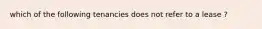 which of the following tenancies does not refer to a lease ?